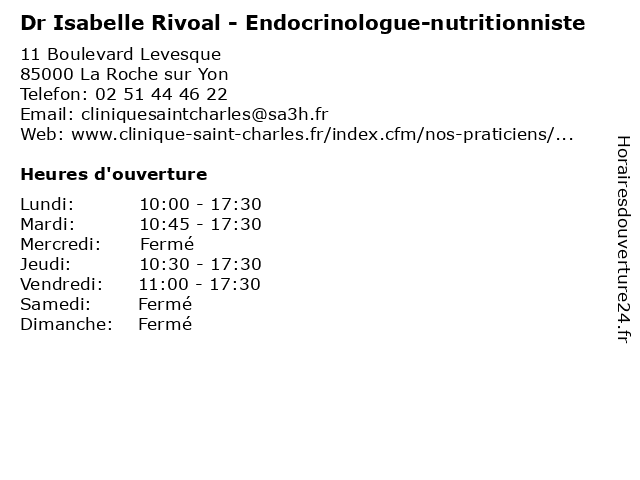 Dr Isabelle Rivoal - Endocrinologue-nutritionniste

11 Boulevard Levesque
85000 La Roche sur Yon
Telefon: 02 51 44 46 22
Email: cliniquesaintcharles@sa3h.fr
Web: www.clinique-saint-charles.fr/index.cfm/nos-praticiens/...

Heures d'ouverture

| | |
|---|---|
| Lundi: | 10:00 - 17:30 |
| Mardi: | 10:45 - 17:30 |
| Mercredi: | Fermé |
| Jeudi: | 10:30 - 17:30 |
| Vendredi: | 11:00 - 17:30 |
| Samedi: | Fermé |
| Dimanche: | Fermé |

Horairesdouverture24.fr